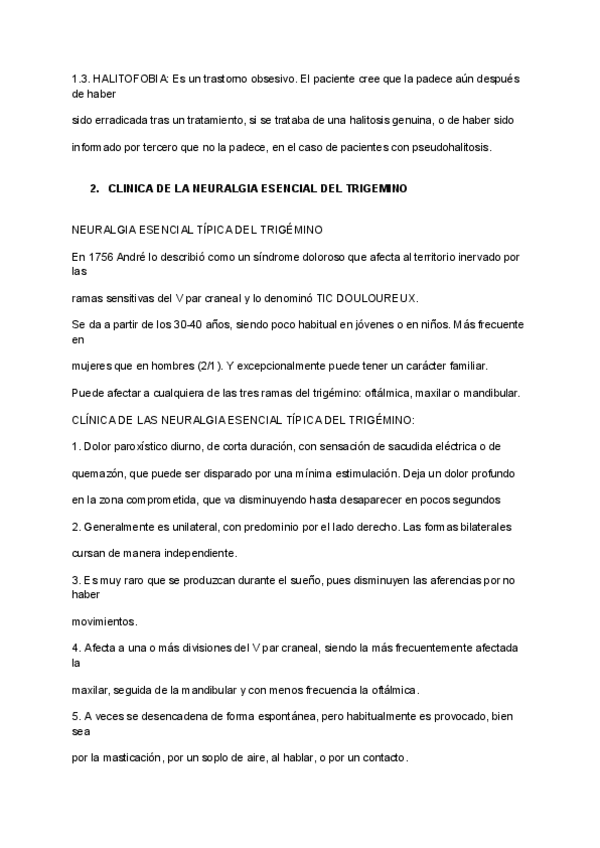 1.3. HALITOFOBIA: Es un trastorno obsesivo. El paciente cree que la padece aún después de haber

sido erradicada tras un tratamiento, si se trataba de una halitosis genuina, o de haber sido

informado por tercero que no la padece, en el caso de pacientes con pseudohalitosis.

2. CLINICA DE LA NEURALGIA ESENCIAL DEL TRIGEMINO

NEURALGIA ESENCIAL TÍPICA DEL TRIGÉMINO

En 1756 André lo describió como un síndrome doloroso que afecta al territorio inervado por las

ramas sensitivas del V par craneal y lo denominó TIC DOULOUREUX.

Se da a partir de los 30-40 años, siendo poco habitual en jóvenes o en niños. Más frecuente en

mujeres que en hombres (2/1). Y excepcionalmente puede tener un carácter familiar.

Puede afectar a cualquiera de las tres ramas del trigémino: oftálmica, maxilar o mandibular.

CLÍNICA DE LAS NEURALGIA ESENCIAL TÍPICA DEL TRIGÉMINO:

1. Dolor paroxístico diurno, de corta duración, con sensación de sacudida eléctrica o de

quemazón, que puede ser disparado por una mínima estimulación. Deja un dolor profundo

en la zona comprometida, que va disminuyendo hasta desaparecer en pocos segundos

2. Generalmente es unilateral, con predominio por el lado derecho. Las formas bilaterales

cursan de manera independiente.

3. Es muy raro que se produzcan durante el sueño, pues disminuyen las aferencias por no haber

movimientos.

4. Afecta a una o más divisiones del V par craneal, siendo la más frecuentemente afectada la

maxilar, seguida de la mandibular y con menos frecuencia la oftálmica.

5. A veces se desencadena de forma espontánea, pero habitualmente es provocado, bien sea

por la masticación, por un soplo de aire, al hablar, o por un contacto.